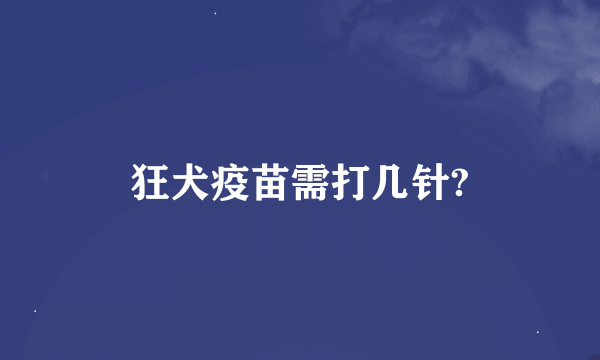 狂犬疫苗需打几针?